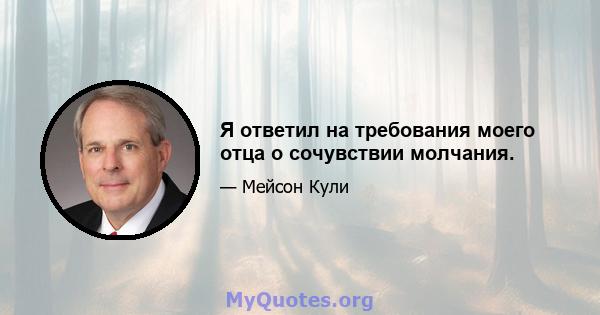 Я ответил на требования моего отца о сочувствии молчания.

— Мейсон Кули

MyQuotes.org